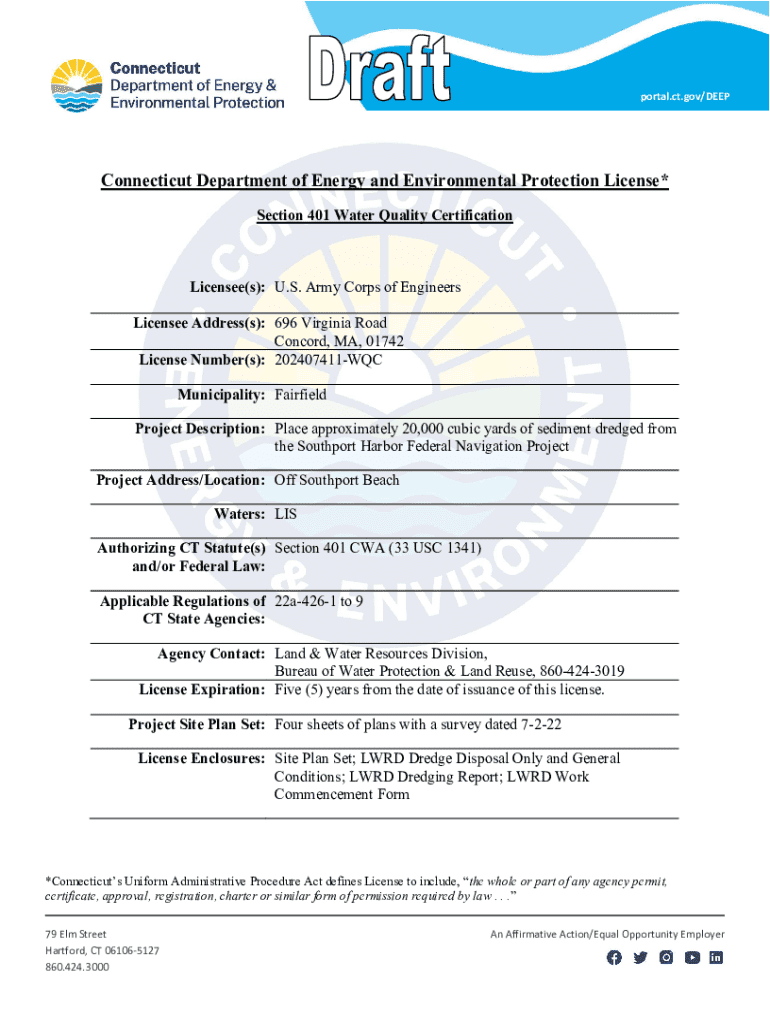 Connecticut
Department of Energy &
Environmental Protection

Draft

portal.ct.gov/DEEP

Connecticut Department of Energy and Environmental Protection License*

Section 401 Water Quality Certification

| | |
|---|---|
| Licensee(s): | U.S. Army Corps of Engineers |
| Licensee Address(s): | 696 Virginia Road Concord, MA, 01742 |
| License Number(s): | 202407411-WQC |
| Municipality: | Fairfield |
| Project Description: | Place approximately 20,000 cubic yards of sediment dredged from the Southport Harbor Federal Navigation Project |
| Project Address/Location: | Off Southport Beach |
| Waters: | LIS |
| Authorizing CT Statute(s) and/or Federal Law: | Section 401 CWA (33 USC 1341) |
| Applicable Regulations of CT State Agencies: | 22a-426-1 to 9 |
| Agency Contact: | Land & Water Resources Division, Bureau of Water Protection & Land Reuse, 860-424-3019 |
| License Expiration: | Five (5) years from the date of issuance of this license. |
| Project Site Plan Set: | Four sheets of plans with a survey dated 7-2-22 |
| License Enclosures: | Site Plan Set; LWRD Dredge Disposal Only and General Conditions; LWRD Dredging Report; LWRD Work Commencement Form |

*Connecticut's Uniform Administrative Procedure Act defines License to include, "the whole or part of any agency permit, certificate, approval, registration, charter or similar form of permission required by law . . ."

79 Elm Street
Hartford, CT 06106-5127
860.424.3000

An Affirmative Action/Equal Opportunity Employer